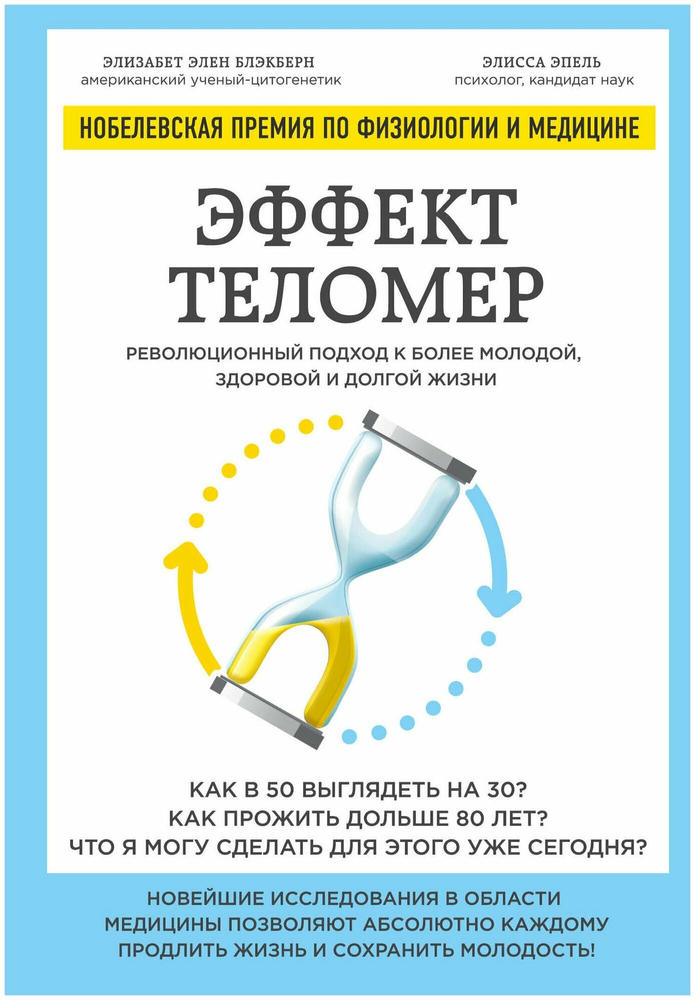 ЭЛИЗАБЕТ ЭЛЕН БЛЭКБЕРН
американский ученый-цитогенетик

ЭЛИССА ЭПЕЛЬ
психолог, кандидат наук

НОБЕЛЕВСКАЯ ПРЕМИЯ ПО ФИЗИОЛОГИИ И МЕДИЦИНЕ

ЭФФЕКТ
ТЕЛОМЕР

РЕВОЛЮЦИОННЫЙ ПОДХОД К БОЛЕЕ МОЛОДОЙ, ЗДОРОВОЙ И ДОЛГОЙ ЖИЗНИ

КАК В 50 ВЫГЛЯДЕТЬ НА 30?
КАК ПРОЖИТЬ ДОЛЬШЕ 80 ЛЕТ?
ЧТО Я МОГУ СДЕЛАТЬ ДЛЯ ЭТОГО УЖЕ СЕГОДНЯ?

НОВЕЙШИЕ ИССЛЕДОВАНИЯ В ОБЛАСТИ МЕДИЦИНЫ ПОЗВОЛЯЮТ АБСОЛЮТНО КАЖДОМУ ПРОДЛИТЬ ЖИЗНЬ И СОХРАНИТЬ МОЛОДОСТЬ!